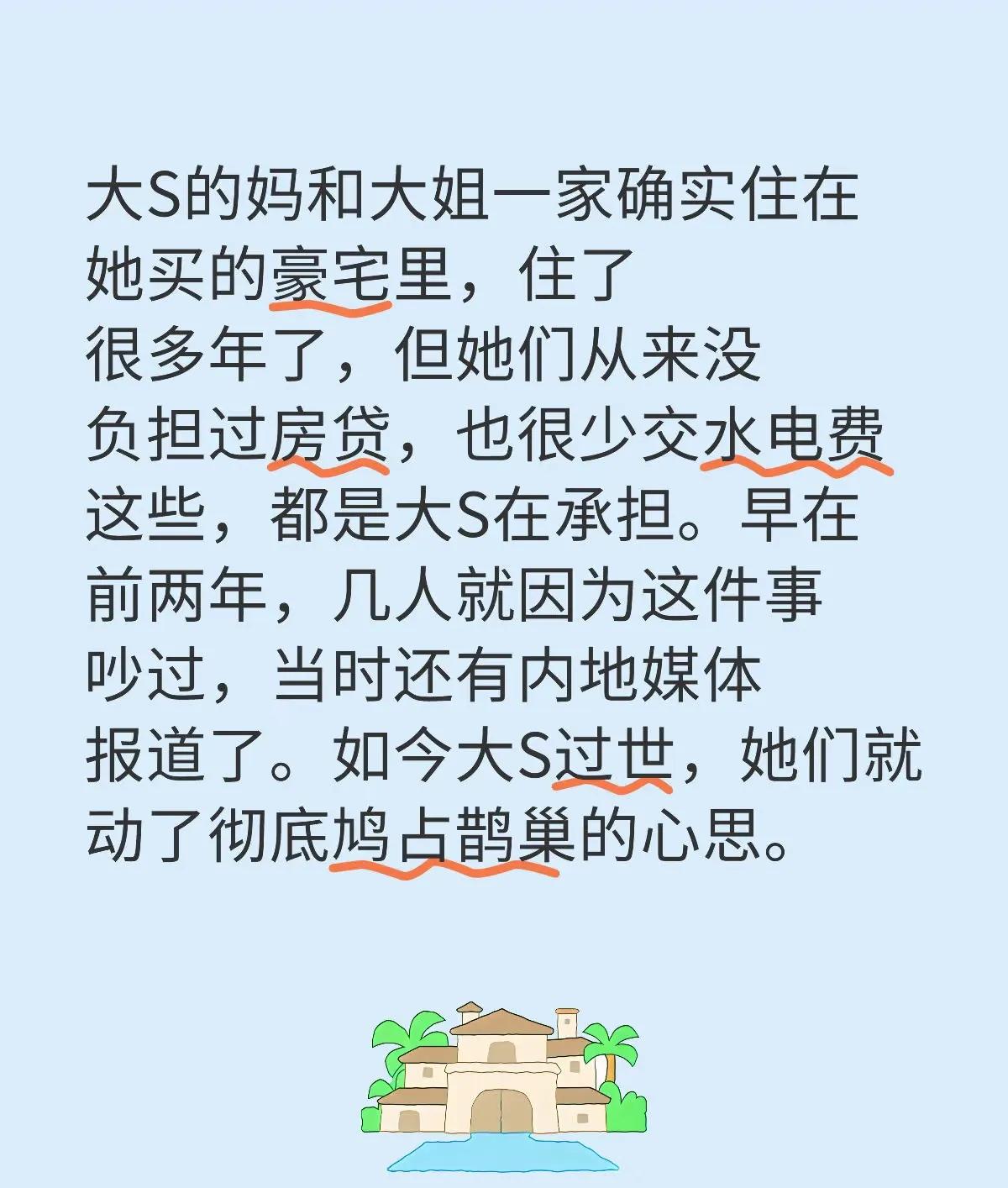 大S的妈和大姐一家确实住在她买的豪宅里，住了很多年了，但她们从来没负担过房贷，也很少交水电费这些，都是大S在承担。早在前两年，几人就因为这件事吵过，当时还有内地媒体报道了。如今大S过世，她们就动了彻底鸠占鹊巢的心思。